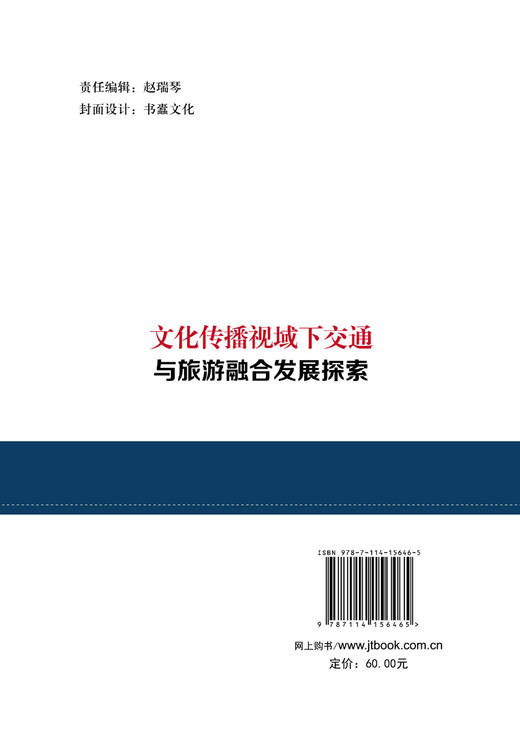 责任编辑：赵瑞琴
封面设计：书蠹文化

文化传播视域下交通
与旅游融合发展探索

ISBN 978-7-114-15646-5

9 787114 156465 >

网上购书/www.jtbook.com.cn
定价：60.00元